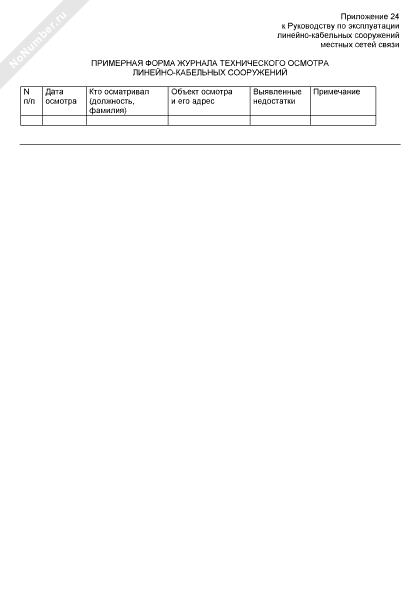 NoNumber.ru

Приложение 24
к Руководству по эксплуатации
линейно-кабельных сооружений
местных сетей связи

ПРИМЕРНАЯ ФОРМА ЖУРНАЛА ТЕХНИЧЕСКОГО ОСМОТРА
ЛИНЕЙНО-КАБЕЛЬНЫХ СООРУЖЕНИЙ

| N п/п | Дата осмотра | Кто осматривал (должность, фамилия) | Объект осмотра и его адрес | Выявленные недостатки | Примечание |
|---|---|---|---|---|---|
| | | | | | |